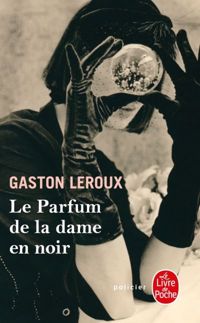 GASTON LEROUX
Le Parfum de la dame en noir

policier

Le Livre de Poche